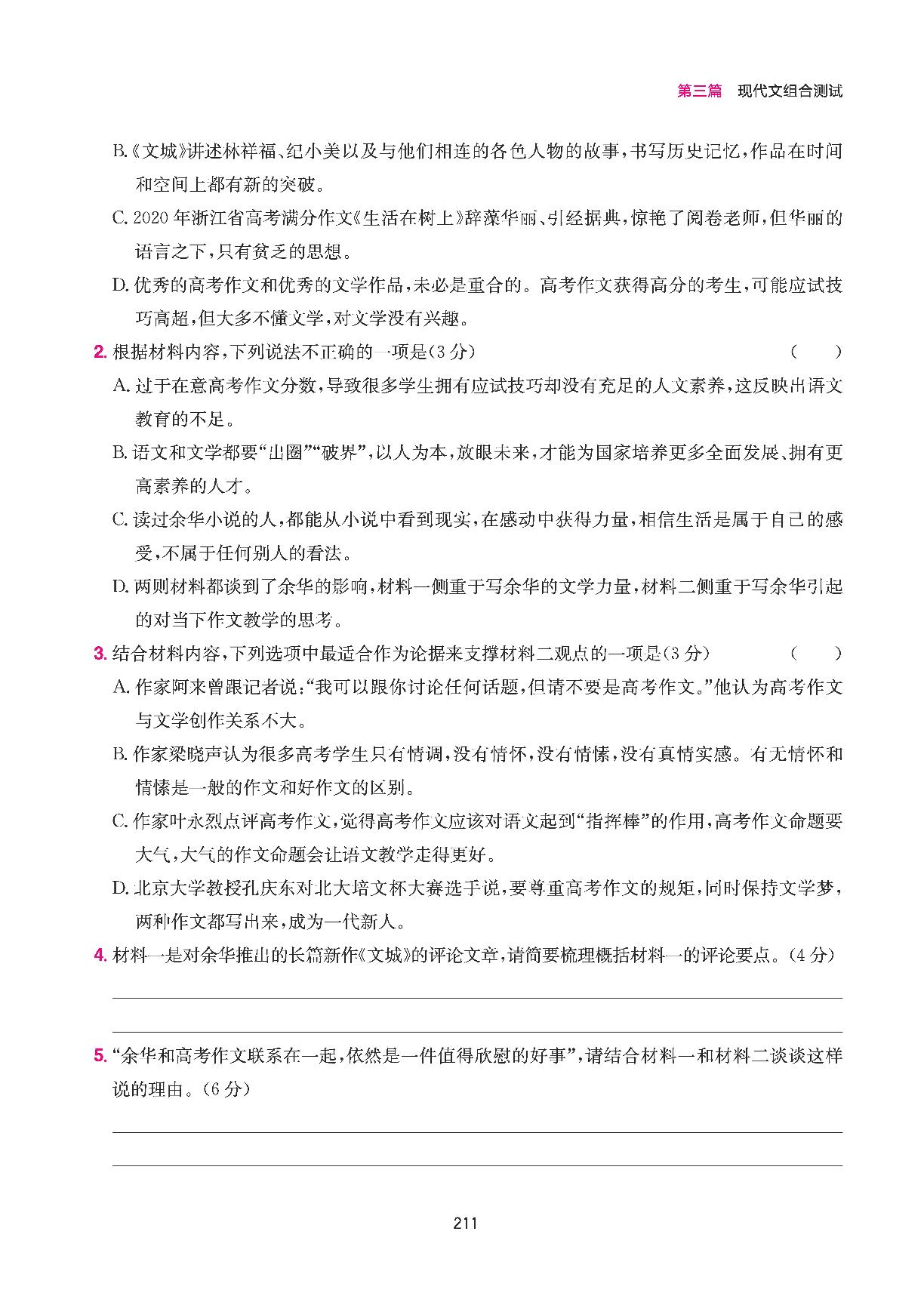 第三篇　现代文组合测试

B.《文城》讲述林祥福、纪小美以及与他们相连的各色人物的故事，书写历史记忆，作品在时间和空间上都有新的突破。

C. 2020年浙江省高考满分作文《生活在树上》辞藻华丽、引经据典，惊艳了阅卷老师，但华丽的语言之下，只有贫乏的思想。

D. 优秀的高考作文和优秀的文学作品，未必是重合的。高考作文获得高分的考生，可能应试技巧高超，但大多不懂文学，对文学没有兴趣。

2. 根据材料内容，下列说法不正确的一项是(3分)　(　　)

A. 过于在意高考作文分数，导致很多学生拥有应试技巧却没有充足的人文素养，这反映出语文教育的不足。

B. 语文和文学都要“出圈”“破界”，以人为本，放眼未来，才能为国家培养更多全面发展、拥有更高素养的人才。

C. 读过余华小说的人，都能从小说中看到现实，在感动中获得力量，相信生活是属于自己的感受，不属于任何别人的看法。

D. 两则材料都谈到了余华的影响，材料一侧重于写余华的文学力量，材料二侧重于写余华引起的对当下作文教学的思考。

3. 结合材料内容，下列选项中最适合作为论据来支撑材料二观点的一项是(3分)　(　　)

A. 作家阿来曾跟记者说：“我可以跟你讨论任何话题，但请不要是高考作文。”他认为高考作文与文学创作关系不大。

B. 作家梁晓声认为很多高考学生只有情调，没有情怀，没有情愫，没有真情实感。有无情怀和情愫是一般的作文和好作文的区别。

C. 作家叶永烈点评高考作文，觉得高考作文应该对语文起到“指挥棒”的作用，高考作文命题要大气，大气的作文命题会让语文教学走得更好。

D. 北京大学教授孔庆东对北大培文杯大赛选手说，要尊重高考作文的规矩，同时保持文学梦，两种作文都写出来，成为一代新人。

4. 材料一是对余华推出的长篇新作《文城》的评论文章，请简要梳理概括材料一的评论要点。(4分)

5. “余华和高考作文联系在一起，依然是一件值得欣慰的好事”，请结合材料一和材料二谈谈这样说的理由。(6分)

211